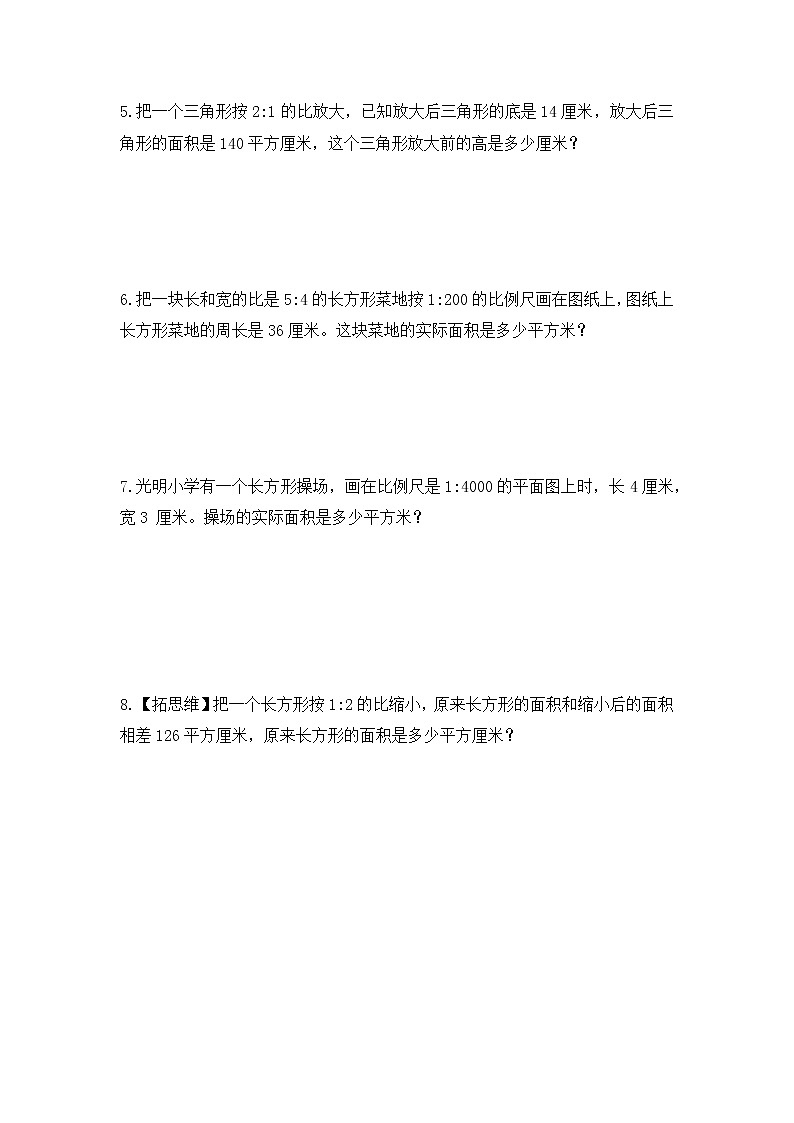 5.把一个三角形按 2:1 的比放大，已知放大后三角形的底是 14 厘米，放大后三角形的面积是 140 平方厘米，这个三角形放大前的高是多少厘米？

6.把一块长和宽的比是 5:4 的长方形菜地按 1:200 的比例尺画在图纸上，图纸上长方形菜地的周长是 36 厘米。这块菜地的实际面积是多少平方米？

7.光明小学有一个长方形操场，画在比例尺是 1:4000 的平面图上时，长 4 厘米，宽 3 厘米。操场的实际面积是多少平方米？

8.【拓思维】把一个长方形按 1:2 的比缩小，原来长方形的面积和缩小后的面积相差 126 平方厘米，原来长方形的面积是多少平方厘米？